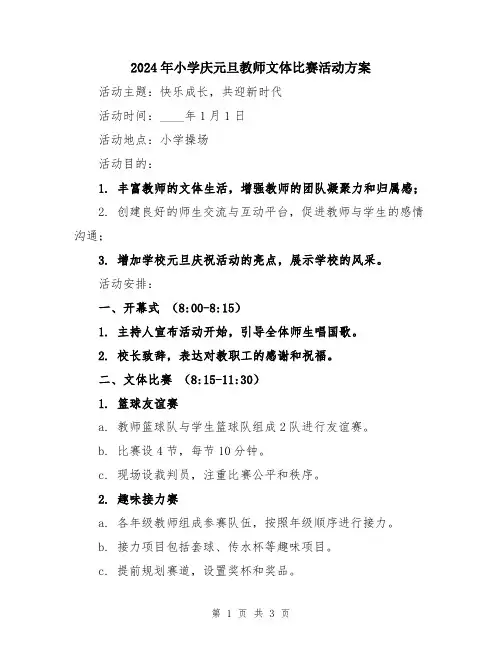 2024年小学庆元旦教师文体比赛活动方案

活动主题：快乐成长，共迎新时代

活动时间：____年1月1日

活动地点：小学操场

活动目的：

1. 丰富教师的文体生活，增强教师的团队凝聚力和归属感；

2. 创建良好的师生交流与互动平台，促进教师与学生的感情沟通；

3. 增加学校元旦庆祝活动的亮点，展示学校的风采。

活动安排：

一、开幕式 （8:00-8:15）

1. 主持人宣布活动开始，引导全体师生唱国歌。

2. 校长致辞，表达对教职工的感谢和祝福。

二、文体比赛 （8:15-11:30）

1. 篮球友谊赛

a. 教师篮球队与学生篮球队组成2队进行友谊赛。

b. 比赛设4节，每节10分钟。

c. 现场设裁判员，注重比赛公平和秩序。

2. 趣味接力赛

a. 各年级教师组成参赛队伍，按照年级顺序进行接力。

b. 接力项目包括套球、传水杯等趣味项目。

c. 提前规划赛道，设置奖杯和奖品。

第 1 页 共 3 页